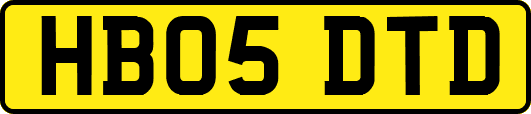 HB05 DTD